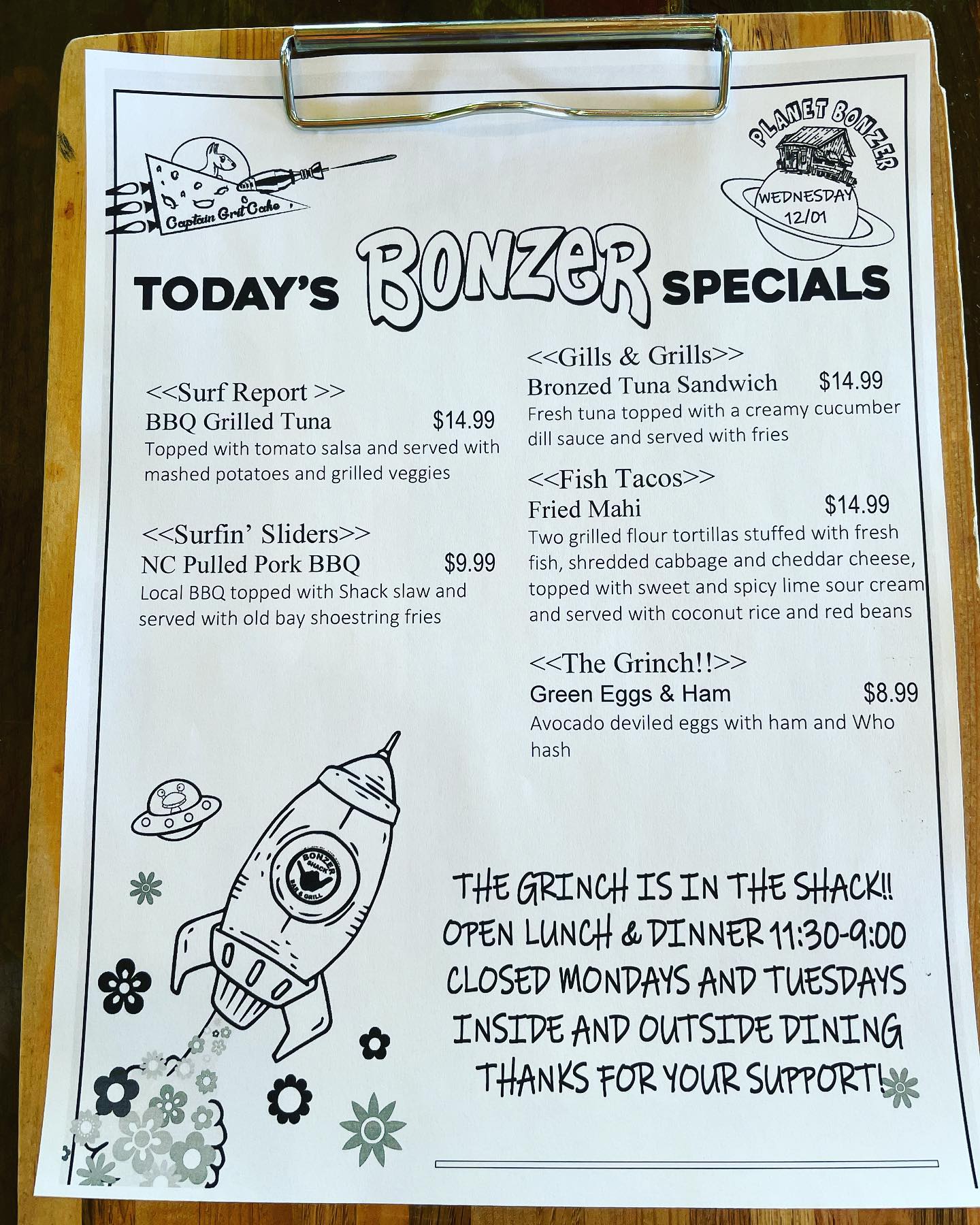 Captain Grit Cake

PLANET BONZER
WEDNESDAY
12/01

TODAY'S BONZER SPECIALS

<<Surf Report >>
BBQ Grilled Tuna $14.99
Topped with tomato salsa and served with mashed potatoes and grilled veggies

<<Surfin' Sliders>>
NC Pulled Pork BBQ $9.99
Local BBQ topped with Shack slaw and served with old bay shoestring fries

<<Gills & Grills>>
Bronzed Tuna Sandwich $14.99
Fresh tuna topped with a creamy cucumber dill sauce and served with fries

<<Fish Tacos>>
Fried Mahi $14.99
Two grilled flour tortillas stuffed with fresh fish, shredded cabbage and cheddar cheese, topped with sweet and spicy lime sour cream and served with coconut rice and red beans

<<The Grinch!!>>
Green Eggs & Ham $8.99
Avocado deviled eggs with ham and Who hash

BONZER SHACK BAR & GRILL

THE GRINCH IS IN THE SHACK!!
OPEN LUNCH & DINNER 11:30-9:00
CLOSED MONDAYS AND TUESDAYS
INSIDE AND OUTSIDE DINING
THANKS FOR YOUR SUPPORT!